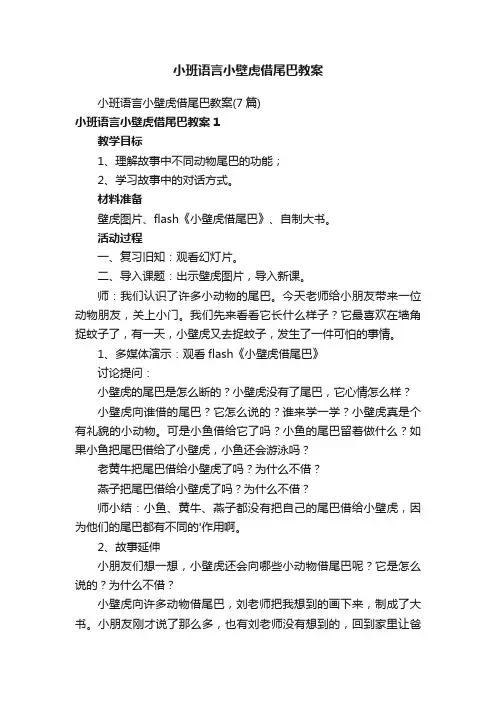 小班语言小壁虎借尾巴教案

小班语言小壁虎借尾巴教案(7 篇)

小班语言小壁虎借尾巴教案 1

教学目标

1、理解故事中不同动物尾巴的功能；

2、学习故事中的对话方式。

材料准备

壁虎图片、flash《小壁虎借尾巴》、自制大书。

活动过程

一、复习旧知：观看幻灯片。

二、导入课题：出示壁虎图片，导入新课。

师：我们认识了许多小动物的尾巴。今天老师给小朋友带来一位动物朋友，关上小门。我们先来看看它长什么样子？它最喜欢在墙角捉蚊子了，有一天，小壁虎又去捉蚊子，发生了一件可怕的事情。

1、多媒体演示：观看 flash《小壁虎借尾巴》

讨论提问：

小壁虎的尾巴是怎么断的？小壁虎没有了尾巴，它心情怎么样？

小壁虎向谁借的尾巴？它怎么说的？谁来学一学？小壁虎真是个有礼貌的小动物。可是小鱼借给它了吗？小鱼的尾巴留着做什么？如果小鱼把尾巴借给了小壁虎，小鱼还会游泳吗？

老黄牛把尾巴借给小壁虎了吗？为什么不借？

燕子把尾巴借给小壁虎了吗？为什么不借？

师小结：小鱼、黄牛、燕子都没有把自己的尾巴借给小壁虎，因为他们的尾巴都有不同的'作用啊。

2、故事延伸

小朋友们想一想，小壁虎还会向哪些小动物借尾巴呢？它是怎么说的？为什么不借？

小壁虎向许多动物借尾巴，刘老师把我想到的画下来，制成了大书。小朋友刚才说了那么多，也有刘老师没有想到的，回到家里让爸